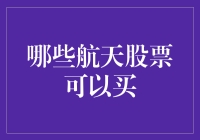 哪些航天股票可以买